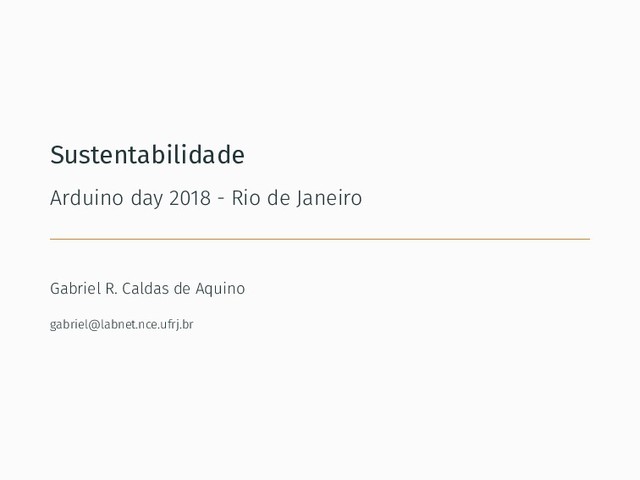 Sustentabilidade

Arduino day 2018 - Rio de Janeiro

Gabriel R. Caldas de Aquino

gabriel@labnet.nce.ufrj.br